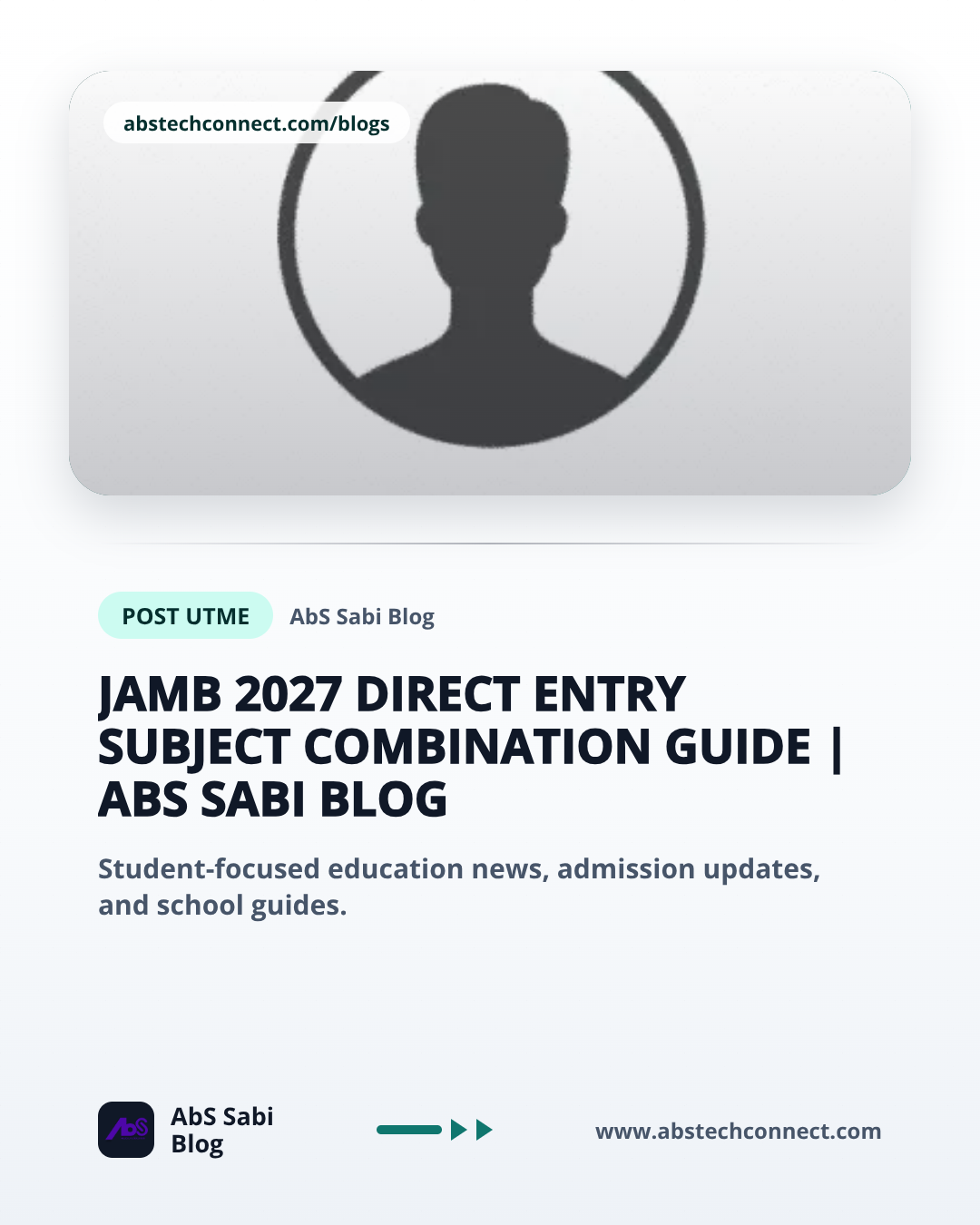 abstechconnect.com/blogs

POST UTME

AbS Sabi Blog

JAMB 2027 DIRECT ENTRY SUBJECT COMBINATION GUIDE | ABS SABI BLOG

Student-focused education news, admission updates, and school guides.

AbS Sabi
Blog

www.abstechconnect.com